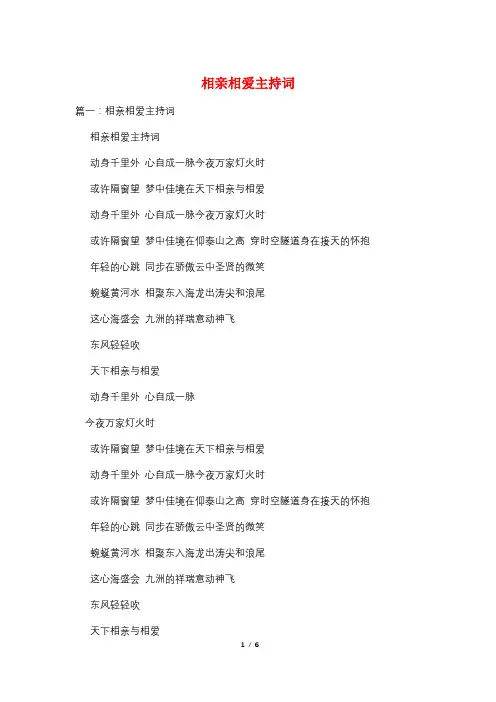 相亲相爱主持词

篇一：相亲相爱主持词

相亲相爱主持词

动身千里外 心自成一脉今夜万家灯火时

或许隔窗望 梦中佳境在天下相亲与相爱

动身千里外 心自成一脉今夜万家灯火时

或许隔窗望 梦中佳境在仰泰山之高 穿时空隧道身在接天的怀抱

年轻的心跳 同步在骄傲云中圣贤的微笑

蜿蜒黄河水 相聚东入海龙出涛尖和浪尾

这心海盛会 九洲的祥瑞意动神飞

东风轻轻吹

天下相亲与相爱

动身千里外 心自成一脉

今夜万家灯火时

或许隔窗望 梦中佳境在天下相亲与相爱

动身千里外 心自成一脉今夜万家灯火时

或许隔窗望 梦中佳境在仰泰山之高 穿时空隧道身在接天的怀抱

年轻的心跳 同步在骄傲云中圣贤的微笑

蜿蜒黄河水 相聚东入海龙出涛尖和浪尾

这心海盛会 九洲的祥瑞意动神飞

东风轻轻吹

天下相亲与相爱

1 / 6